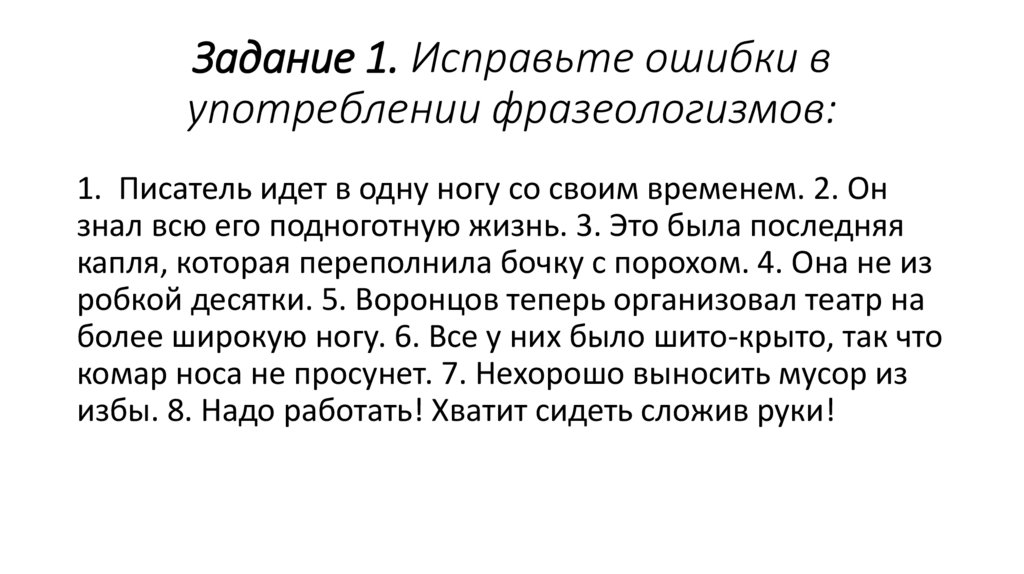 Задание 1. Исправьте ошибки в употреблении фразеологизмов:

1. Писатель идет в одну ногу со своим временем. 2. Он знал всю его подноготную жизнь. 3. Это была последняя капля, которая переполнила бочку с порохом. 4. Она не из робкой десятки. 5. Воронцов теперь организовал театр на более широкую ногу. 6. Все у них было шито-крыто, так что комар носа не просунет. 7. Нехорошо выносить мусор из избы. 8. Надо работать! Хватит сидеть сложив руки!